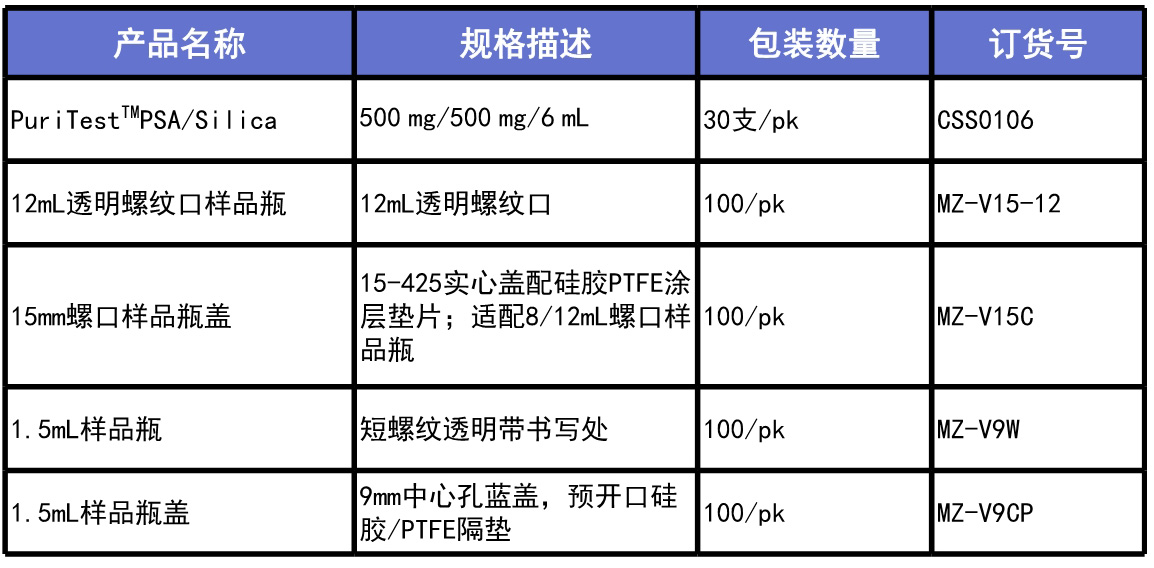 | 产品名称 | 规格描述 | 包装数量 | 订货号 |
|---|---|---|---|
| PuriTest™PSA/Silica | 500 mg/500 mg/6 mL | 30支/pk | CSS0106 |
| 12mL透明螺纹口样品瓶 | 12mL透明螺纹口 | 100/pk | MZ-V15-12 |
| 15mm螺口样品瓶盖 | 15-425实心盖配硅胶PTFE涂层垫片；适配8/12mL螺口样品瓶 | 100/pk | MZ-V15C |
| 1.5mL样品瓶 | 短螺纹透明带书写处 | 100/pk | MZ-V9W |
| 1.5mL样品瓶盖 | 9mm中心孔蓝盖，预开口硅胶/PTFE隔垫 | 100/pk | MZ-V9CP |